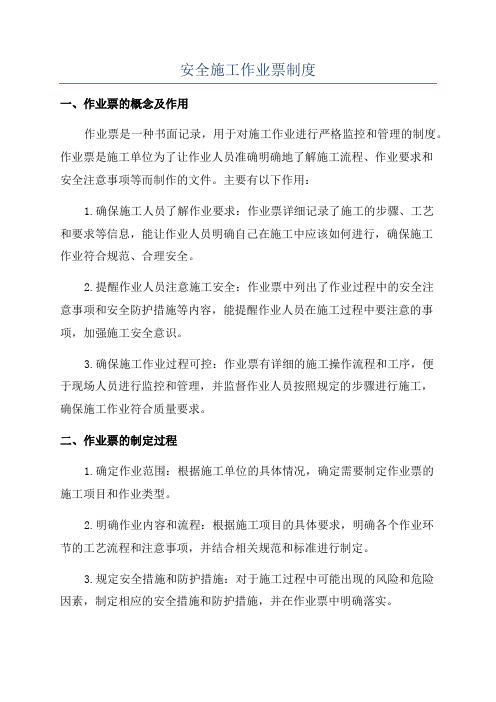 安全施工作业票制度

一、作业票的概念及作用

作业票是一种书面记录，用于对施工作业进行严格监控和管理的制度。作业票是施工单位为了让作业人员准确明确地了解施工流程、作业要求和安全注意事项等而制作的文件。主要有以下作用：

1.确保施工人员了解作业要求：作业票详细记录了施工的步骤、工艺和要求等信息，能让作业人员明确自己在施工中应该如何进行，确保施工作业符合规范、合理安全。

2.提醒作业人员注意施工安全：作业票中列出了作业过程中的安全注意事项和安全防护措施等内容，能提醒作业人员在施工过程中要注意的事项，加强施工安全意识。

3.确保施工作业过程可控：作业票有详细的施工操作流程和工序，便于现场人员进行监控和管理，并监督作业人员按照规定的步骤进行施工，确保施工作业符合质量要求。

二、作业票的制定过程

1.确定作业范围：根据施工单位的具体情况，确定需要制定作业票的施工项目和作业类型。

2.明确作业内容和流程：根据施工项目的具体要求，明确各个作业环节的工艺流程和注意事项，并结合相关规范和标准进行制定。

3.规定安全措施和防护措施：对于施工过程中可能出现的风险和危险因素，制定相应的安全措施和防护措施，并在作业票中明确落实。